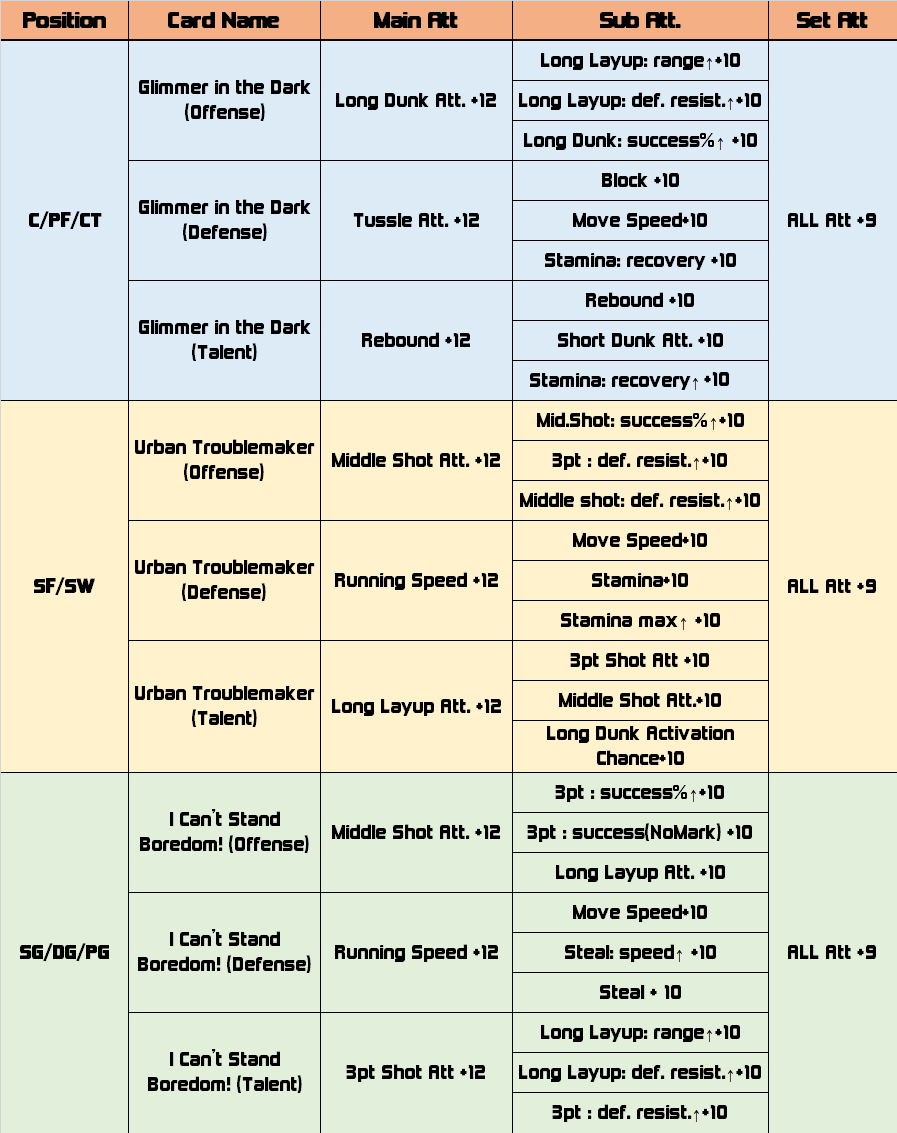 | Position | Card Name | Main Att | Sub Att. | Set Att |
|---|---|---|---|---|
| C/PF/CT | Glimmer in the Dark (Offense) | Long Dunk Att. +12 | Long Layup: range↑+10 | ALL Att +9 |
| | | | Long Layup: def. resist.↑+10 | |
| | | | Long Dunk: success%↑ +10 | |
| | Glimmer in the Dark (Defense) | Tussle Att. +12 | Block +10 | |
| | | | Move Speed+10 | |
| | | | Stamina: recovery +10 | |
| | Glimmer in the Dark (Talent) | Rebound +12 | Rebound +10 | |
| | | | Short Dunk Att. +10 | |
| | | | Stamina: recovery↑ +10 | |
| SF/SW | Urban Troublemaker (Offense) | Middle Shot Att. +12 | Mid.Shot: success%↑+10 | ALL Att +9 |
| | | | 3pt : def. resist.↑+10 | |
| | | | Middle shot: def. resist.↑+10 | |
| | Urban Troublemaker (Defense) | Running Speed +12 | Move Speed+10 | |
| | | | Stamina+10 | |
| | | | Stamina max↑ +10 | |
| | Urban Troublemaker (Talent) | Long Layup Att. +12 | 3pt Shot Att +10 | |
| | | | Middle Shot Att.+10 | |
| | | | Long Dunk Activation Chance+10 | |
| SG/DG/PG | I Can't Stand Boredom! (Offense) | Middle Shot Att. +12 | 3pt : success%↑+10 | ALL Att +9 |
| | | | 3pt : success(NoMark) +10 | |
| | | | Long Layup Att. +10 | |
| | I Can't Stand Boredom! (Defense) | Running Speed +12 | Move Speed+10 | |
| | | | Steal: speed↑ +10 | |
| | | | Steal + 10 | |
| | I Can't Stand Boredom! (Talent) | 3pt Shot Att +12 | Long Layup: range↑+10 | |
| | | | Long Layup: def. resist.↑+10 | |
| | | | 3pt : def. resist.↑+10 | |